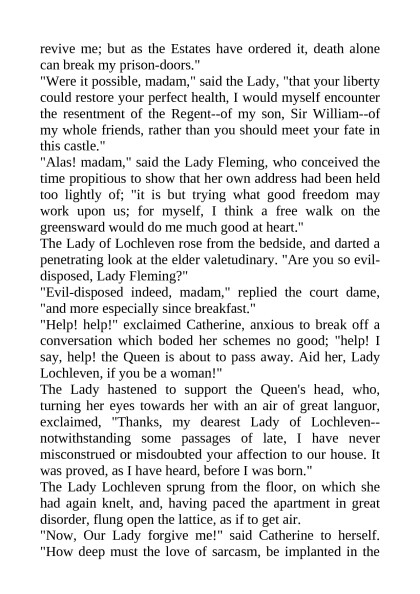 revive me; but as the Estates have ordered it, death alone can break my prison-doors."
"Were it possible, madam," said the Lady, "that your liberty could restore your perfect health, I would myself encounter the resentment of the Regent--of my son, Sir William--of my whole friends, rather than you should meet your fate in this castle."
"Alas! madam," said the Lady Fleming, who conceived the time propitious to show that her own address had been held too lightly of; "it is but trying what good freedom may work upon us; for myself, I think a free walk on the greensward would do me much good at heart."
The Lady of Lochleven rose from the bedside, and darted a penetrating look at the elder valetudinary. "Are you so evil-disposed, Lady Fleming?"
"Evil-disposed indeed, madam," replied the court dame, "and more especially since breakfast."
"Help! help!" exclaimed Catherine, anxious to break off a conversation which boded her schemes no good; "help! I say, help! the Queen is about to pass away. Aid her, Lady Lochleven, if you be a woman!"
The Lady hastened to support the Queen's head, who, turning her eyes towards her with an air of great languor, exclaimed, "Thanks, my dearest Lady of Lochleven--notwithstanding some passages of late, I have never misconstrued or misdoubted your affection to our house. It was proved, as I have heard, before I was born."
The Lady Lochleven sprung from the floor, on which she had again knelt, and, having paced the apartment in great disorder, flung open the lattice, as if to get air.
"Now, Our Lady forgive me!" said Catherine to herself. "How deep must the love of sarcasm, be implanted in the